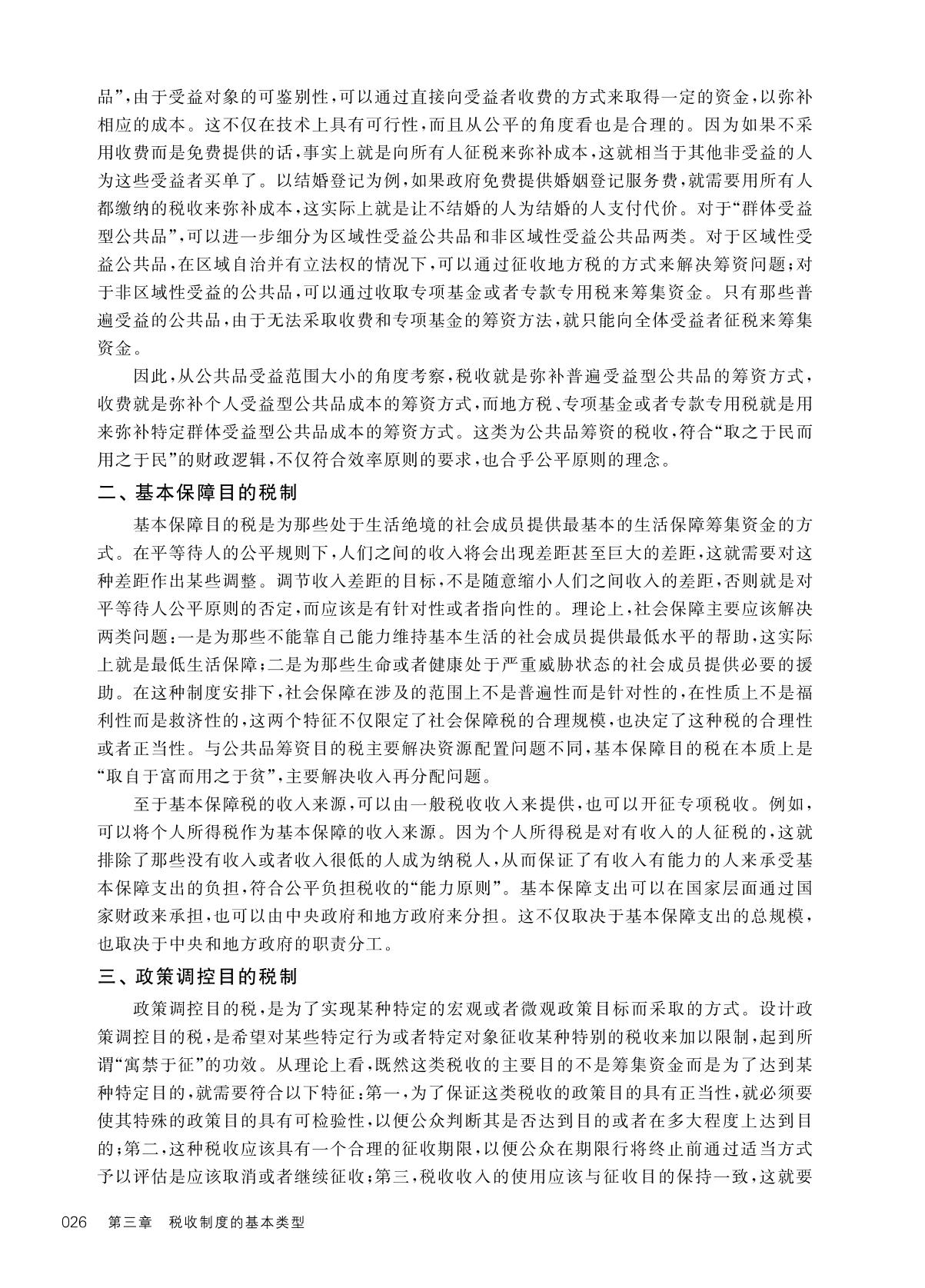 品”，由于受益对象的可鉴别性，可以通过直接向受益者收费的方式来取得一定的资金，以弥补相应的成本。这不仅在技术上具有可行性，而且从公平的角度看也是合理的。因为如果不采用收费而是免费提供的话，事实上就是向所有人征税来弥补成本，这就相当于其他非受益的人为这些受益者买单了。以结婚登记为例，如果政府免费提供婚姻登记服务费，就需要用所有人都缴纳的税收来弥补成本，这实际上就是让不结婚的人为结婚的人支付代价。对于“群体受益型公共品”，可以进一步细分为区域性受益公共品和非区域性受益公共品两类。对于区域性受益公共品，在区域自治并有立法权的情况下，可以通过征收地方税的方式来解决筹资问题；对于非区域性受益的公共品，可以通过收取专项基金或者专款专用税来筹集资金。只有那些普遍受益的公共品，由于无法采取收费和专项基金的筹资方法，就只能向全体受益者征税来筹集资金。

因此，从公共品受益范围大小的角度考察，税收就是弥补普遍受益型公共品的筹资方式，收费就是弥补个人受益型公共品成本的筹资方式，而地方税、专项基金或者专款专用税就是用来弥补特定群体受益型公共品成本的筹资方式。这类为公共品筹资的税收，符合“取之于民而用之于民”的财政逻辑，不仅符合效率原则的要求，也合乎公平原则的理念。

二、基本保障目的税制

基本保障目的税是为那些处于生活绝境的社会成员提供最基本的生活保障筹集资金的方式。在平等待人的公平规则下，人们之间的收入将会出现差距甚至巨大的差距，这就需要对这种差距作出某些调整。调节收入差距的目标，不是随意缩小人们之间收入的差距，否则就是对平等待人公平原则的否定，而应该是有针对性或者指向性的。理论上，社会保障主要应该解决两类问题：一是为那些不能靠自己能力维持基本生活的社会成员提供最低水平的帮助，这实际上就是最低生活保障；二是为那些生命或者健康处于严重威胁状态的社会成员提供必要的援助。在这种制度安排下，社会保障在涉及的范围上不是普遍性而是针对性的，在性质上不是福利性而是救济性的，这两个特征不仅限定了社会保障税的合理规模，也决定了这种税的合理性或者正当性。与公共品筹资目的税主要解决资源配置问题不同，基本保障目的税在本质上是“取自于富而用之于贫”，主要解决收入再分配问题。

至于基本保障税的收入来源，可以由一般税收收入来提供，也可以开征专项税收。例如，可以将个人所得税作为基本保障的收入来源。因为个人所得税是对有收入的人征税的，这就排除了那些没有收入或者收入很低的人成为纳税人，从而保证了有收入有能力的人来承受基本保障支出的负担，符合公平负担税收的“能力原则”。基本保障支出可以在国家层面通过国家财政来承担，也可以由中央政府和地方政府来分担。这不仅取决于基本保障支出的总规模，也取决于中央和地方政府的职责分工。

三、政策调控目的税制

政策调控目的税，是为了实现某种特定的宏观或者微观政策目标而采取的方式。设计政策调控目的税，是希望对某些特定行为或者特定对象征收某种特别的税收来加以限制，起到所谓“寓禁于征”的功效。从理论上看，既然这类税收的主要目的不是筹集资金而是为了达到某种特定目的，就需要符合以下特征：第一，为了保证这类税收的政策目的具有正当性，就必须要使其特殊的政策目的具有可检验性，以便公众判断其是否达到目的或者在多大程度上达到目的；第二，这种税收应该具有一个合理的征收期限，以便公众在期限行将终止前通过适当方式予以评估是应该取消或者继续征收；第三，税收收入的使用应该与征收目的保持一致，这就要

026　第三章　税收制度的基本类型